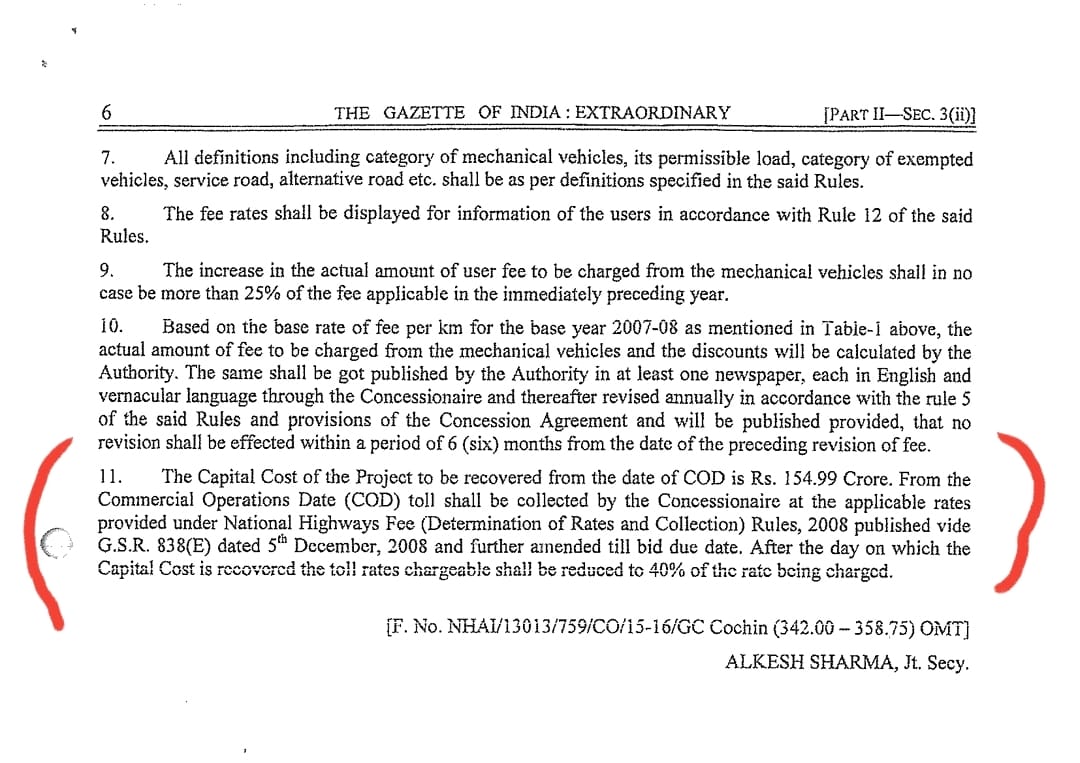 6 THE GAZETTE OF INDIA : EXTRAORDINARY [PART II—SEC. 3(ii)]

7. All definitions including category of mechanical vehicles, its permissible load, category of exempted vehicles, service road, alternative road etc. shall be as per definitions specified in the said Rules.

8. The fee rates shall be displayed for information of the users in accordance with Rule 12 of the said Rules.

9. The increase in the actual amount of user fee to be charged from the mechanical vehicles shall in no case be more than 25% of the fee applicable in the immediately preceding year.

10. Based on the base rate of fee per km for the base year 2007-08 as mentioned in Table-1 above, the actual amount of fee to be charged from the mechanical vehicles and the discounts will be calculated by the Authority. The same shall be got published by the Authority in at least one newspaper, each in English and vernacular language through the Concessionaire and thereafter revised annually in accordance with the rule 5 of the said Rules and provisions of the Concession Agreement and will be published provided, that no revision shall be effected within a period of 6 (six) months from the date of the preceding revision of fee.

11. The Capital Cost of the Project to be recovered from the date of COD is Rs. 154.99 Crore. From the Commercial Operations Date (COD) toll shall be collected by the Concessionaire at the applicable rates provided under National Highways Fee (Determination of Rates and Collection) Rules, 2008 published vide G.S.R. 838(E) dated 5$^{th}$ December, 2008 and further amended till bid due date. After the day on which the Capital Cost is recovered the toll rates chargeable shall be reduced to 40% of the rate being charged.

[F. No. NHAI/13013/759/CO/15-16/GC Cochin (342.00 – 358.75) OMT]

ALKESH SHARMA, Jt. Secy.